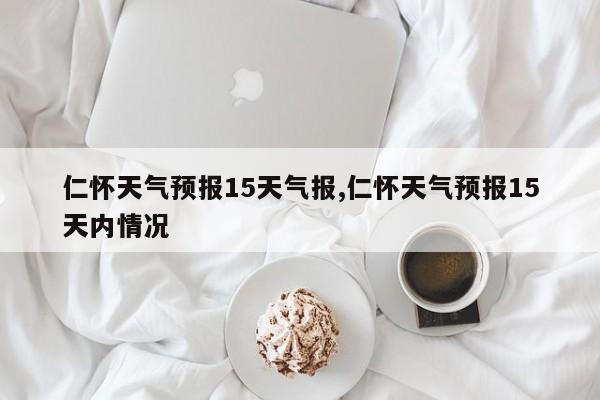 仁怀天气预报15天气报,仁怀天气预报15天内情况